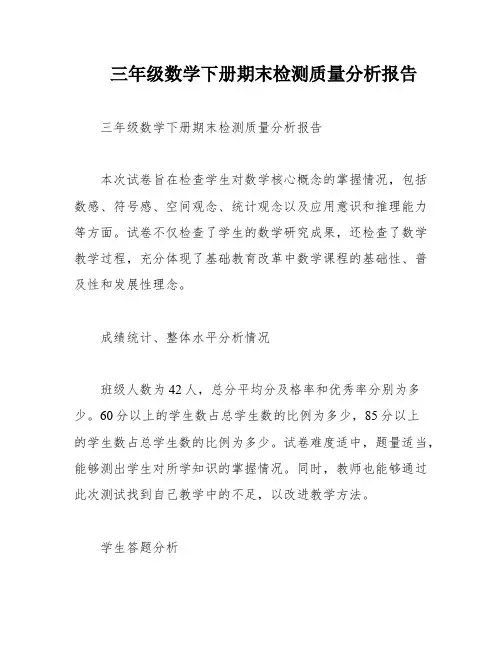 三年级数学下册期末检测质量分析报告

三年级数学下册期末检测质量分析报告

本次试卷旨在检查学生对数学核心概念的掌握情况，包括数感、符号感、空间观念、统计观念以及应用意识和推理能力等方面。试卷不仅检查了学生的数学研究成果，还检查了数学教学过程，充分体现了基础教育改革中数学课程的基础性、普及性和发展性理念。

成绩统计、整体水平分析情况

班级人数为42人，总分平均分及格率和优秀率分别为多少。60分以上的学生数占总学生数的比例为多少，85分以上的学生数占总学生数的比例为多少。试卷难度适中，题量适当，能够测出学生对所学知识的掌握情况。同时，教师也能够通过此次测试找到自己教学中的不足，以改进教学方法。

学生答题分析